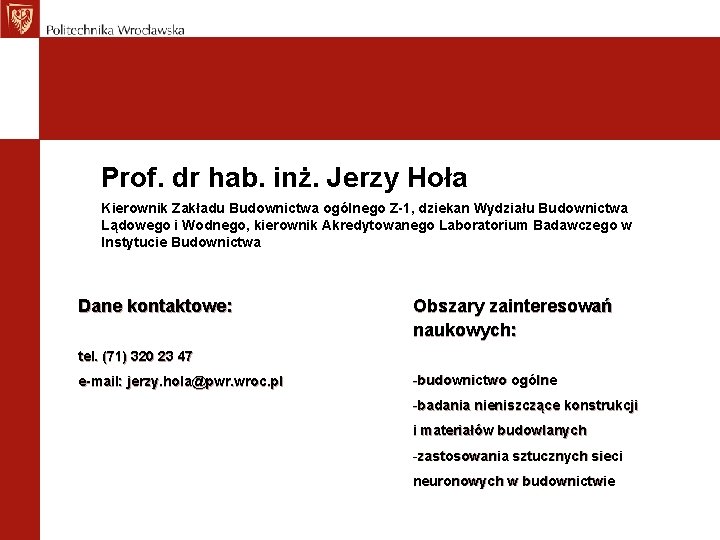 Politechnika Wrocławska

Prof. dr hab. inż. Jerzy Hoła

Kierownik Zakładu Budownictwa ogólnego Z-1, dziekan Wydziału Budownictwa Lądowego i Wodnego, kierownik Akredytowanego Laboratorium Badawczego w Instytucie Budownictwa

Dane kontaktowe:

tel. (71) 320 23 47

e-mail: jerzy.hola@pwr.wroc.pl

Obszary zainteresowań naukowych:

-budownictwo ogólne

-badania nieniszczące konstrukcji i materiałów budowlanych

-zastosowania sztucznych sieci neuronowych w budownictwie